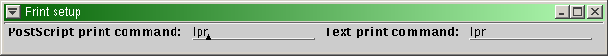 Print setup

PostScript print command: lpr

Text print command: lpr